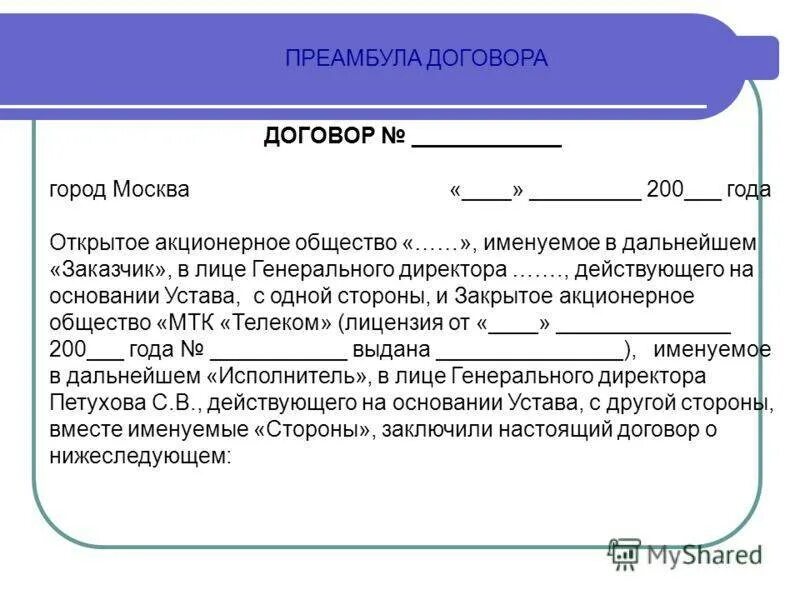 ПРЕАМБУЛА ДОГОВОРА

ДОГОВОР № ____________

город Москва «____» _________ 200___ года

Открытое акционерное общество «……», именуемое в дальнейшем «Заказчик», в лице Генерального директора ……., действующего на основании Устава, с одной стороны, и Закрытое акционерное общество «МТК «Телеком» (лицензия от «____» ______________ 200___ года № ___________ выдана _______________), именуемое в дальнейшем «Исполнитель», в лице Генерального директора Петухова С.В., действующего на основании Устава, с другой стороны, вместе именуемые «Стороны», заключили настоящий договор о нижеследующем:

MyShared